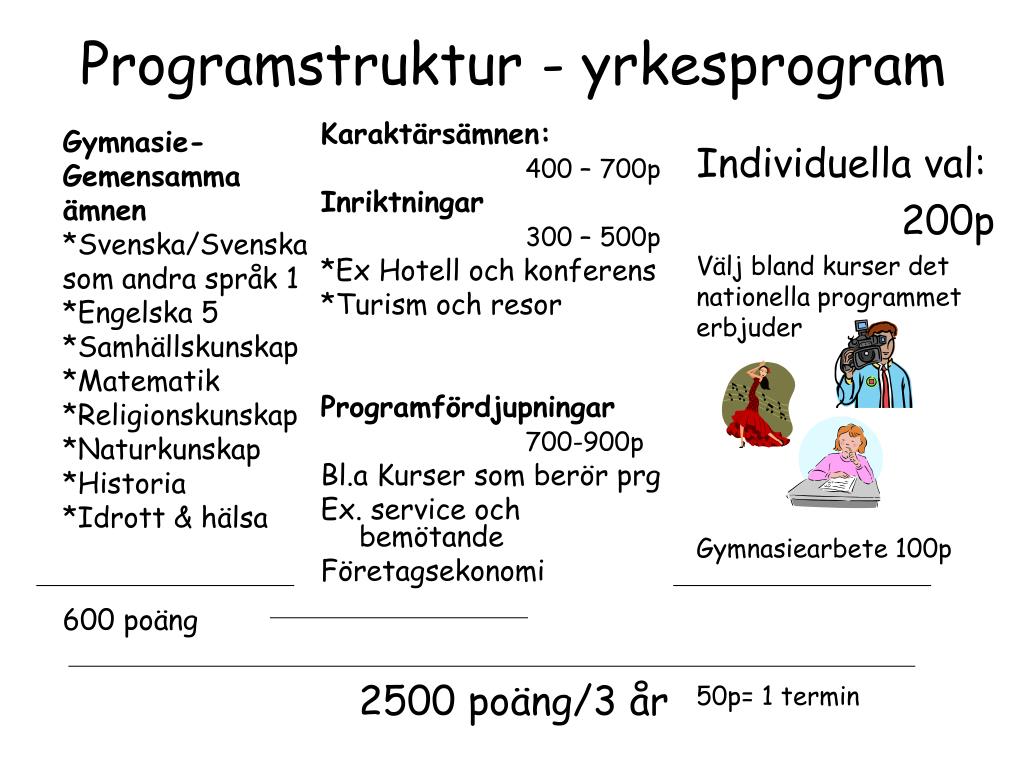 Programstruktur - yrkesprogram

Gymnasie-Gemensamma ämnen
*Svenska/Svenska som andra språk 1
*Engelska 5
*Samhällskunskap
*Matematik
*Religionskunskap
*Naturkunskap
*Historia
*Idrott & hälsa

600 poäng

Karaktärsämnen:
400 – 700p
Inriktningar
300 – 500p
*Ex Hotell och konferens
*Turism och resor

Programfördjupningar
700-900p
Bl.a Kurser som berör prg
Ex. service och bemötande
Företagsekonomi

Individuella val:
200p
Välj bland kurser det nationella programmet erbjuder

Gymnasiearbete 100p

2500 poäng/3 år

50p= 1 termin